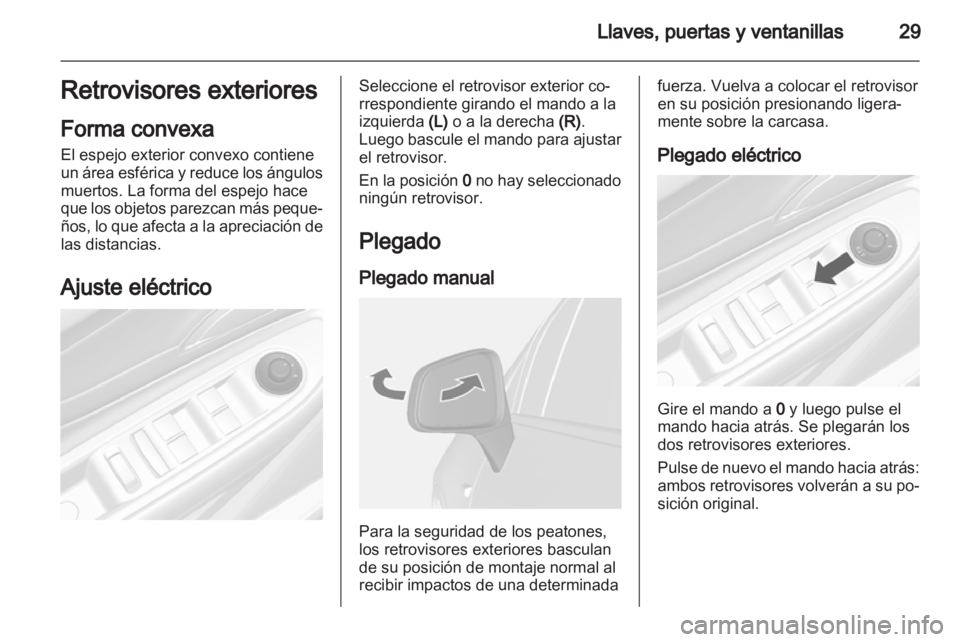 Llaves, puertas y ventanillas 29

Retrovisores exteriores

Forma convexa

El espejo exterior convexo contiene un área esférica y reduce los ángulos muertos. La forma del espejo hace que los objetos parezcan más pequeños, lo que afecta a la apreciación de las distancias.

Ajuste eléctrico

Seleccione el retrovisor exterior correspondiente girando el mando a la izquierda (L) o a la derecha (R). Luego bascule el mando para ajustar el retrovisor.

En la posición 0 no hay seleccionado ningún retrovisor.

Plegado

Plegado manual

Para la seguridad de los peatones, los retrovisores exteriores basculan de su posición de montaje normal al recibir impactos de una determinada fuerza. Vuelva a colocar el retrovisor en su posición presionando ligeramente sobre la carcasa.

Plegado eléctrico

Gire el mando a 0 y luego pulse el mando hacia atrás. Se plegarán los dos retrovisores exteriores.

Pulse de nuevo el mando hacia atrás: ambos retrovisores volverán a su posición original.

carmanualsonline.info